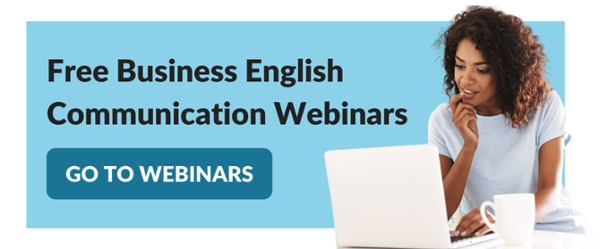 Free Business English Communication Webinars

GO TO WEBINARS